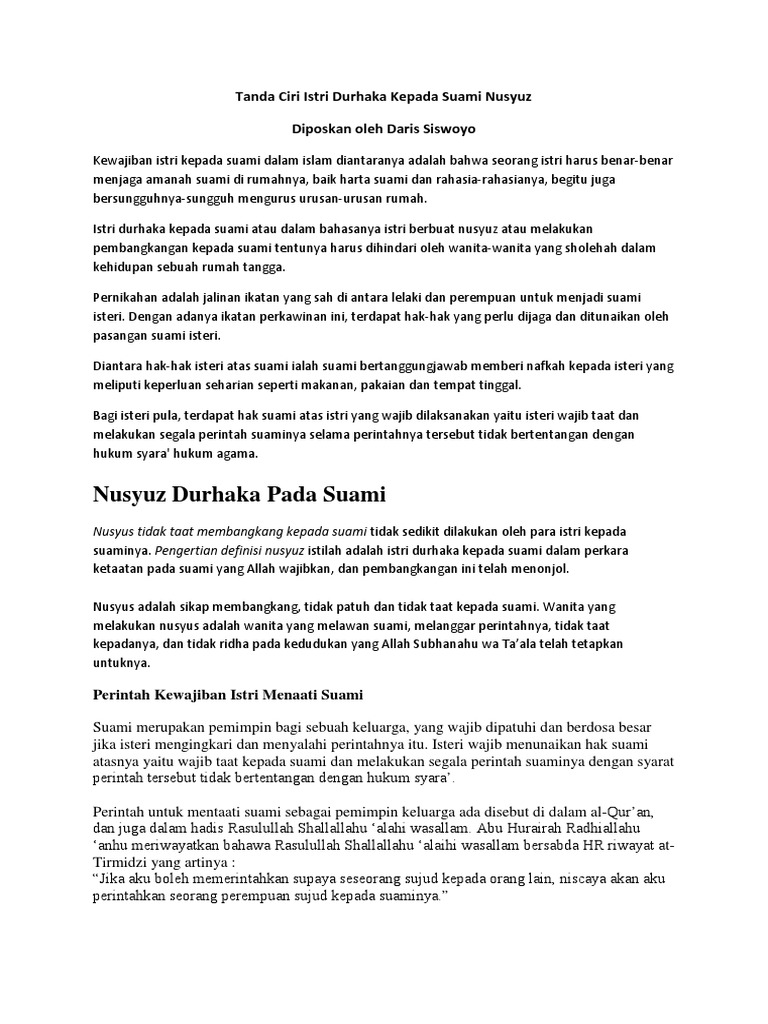 Tanda Ciri Istri Durhaka Kepada Suami Nusyuz

Diposkan oleh Daris Siswoyo

Kewajiban istri kepada suami dalam islam diantaranya adalah bahwa seorang istri harus benar-benar menjaga amanah suami di rumahnya, baik harta suami dan rahasia-rahasianya, begitu juga bersungguhnya-sungguh mengurus urusan-urusan rumah.

Istri durhaka kepada suami atau dalam bahasanya istri berbuat nusyuz atau melakukan pembangkangan kepada suami tentunya harus dihindari oleh wanita-wanita yang sholehah dalam kehidupan sebuah rumah tangga.

Pernikahan adalah jalinan ikatan yang sah di antara lelaki dan perempuan untuk menjadi suami isteri. Dengan adanya ikatan perkawinan ini, terdapat hak-hak yang perlu dijaga dan ditunaikan oleh pasangan suami isteri.

Diantara hak-hak isteri atas suami ialah suami bertanggungjawab memberi nafkah kepada isteri yang meliputi keperluan seharian seperti makanan, pakaian dan tempat tinggal.

Bagi isteri pula, terdapat hak suami atas istri yang wajib dilaksanakan yaitu isteri wajib taat dan melakukan segala perintah suaminya selama perintahnya tersebut tidak bertentangan dengan hukum syara' hukum agama.

Nusyuz Durhaka Pada Suami

Nusyus tidak taat membangkang kepada suami tidak sedikit dilakukan oleh para istri kepada suaminya. Pengertian definisi nusyuz istilah adalah istri durhaka kepada suami dalam perkara ketaatan pada suami yang Allah wajibkan, dan pembangkangan ini telah menonjol.

Nusyus adalah sikap membangkang, tidak patuh dan tidak taat kepada suami. Wanita yang melakukan nusyus adalah wanita yang melawan suami, melanggar perintahnya, tidak taat kepadanya, dan tidak ridha pada kedudukan yang Allah Subhanahu wa Ta'ala telah tetapkan untuknya.

Perintah Kewajiban Istri Menaati Suami

Suami merupakan pemimpin bagi sebuah keluarga, yang wajib dipatuhi dan berdosa besar jika isteri mengingkari dan menyalahi perintahnya itu. Isteri wajib menunaikan hak suami atasnya yaitu wajib taat kepada suami dan melakukan segala perintah suaminya dengan syarat perintah tersebut tidak bertentangan dengan hukum syara'.

Perintah untuk mentaati suami sebagai pemimpin keluarga ada disebut di dalam al-Qur'an, dan juga dalam hadis Rasulullah Shallallahu 'alahi wasallam. Abu Hurairah Radhiallahu 'anhu meriwayatkan bahawa Rasulullah Shallallahu 'alaihi wasallam bersabda HR riwayat at-Tirmidzi yang artinya :
"Jika aku boleh memerintahkan supaya seseorang sujud kepada orang lain, niscaya akan aku perintahkan seorang perempuan sujud kepada suaminya."